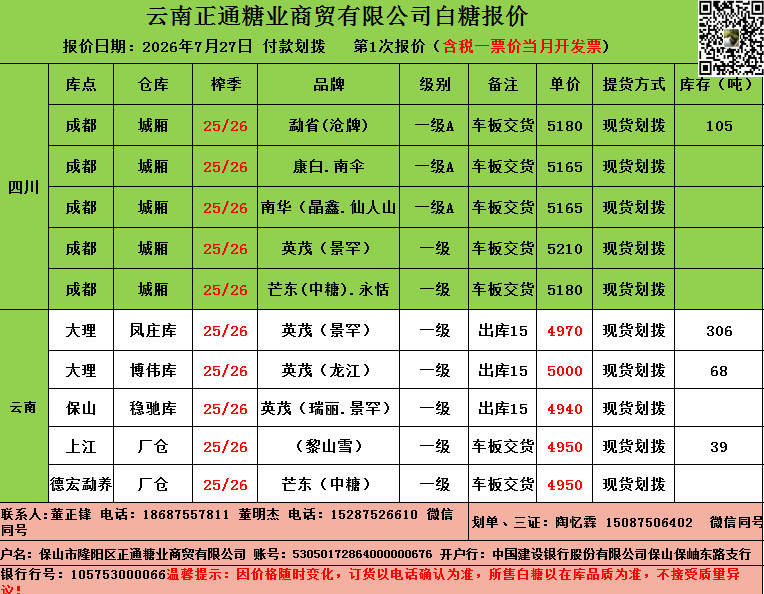 云南正通糖业商贸有限公司白糖报价

报价日期：2026年7月27日 付款划拨 第1次报价（含税一票价当月开发票）

|  | 库点 | 仓库 | 榨季 | 品牌 | 级别 | 备注 | 单价 | 提货方式 | 库存（吨） |
|---|---|---|---|---|---|---|---|---|---|
| 四川 | 成都 | 城厢 | 25/26 | 勐省(沧牌) | 一级A | 车板交货 | 5180 | 现货划拨 | 105 |
|  | 成都 | 城厢 | 25/26 | 康白.南伞 | 一级A | 车板交货 | 5165 | 现货划拨 |  |
|  | 成都 | 城厢 | 25/26 | 南华（晶鑫.仙人山 | 一级A | 车板交货 | 5165 | 现货划拨 |  |
|  | 成都 | 城厢 | 25/26 | 英茂（景罕） | 一级 | 车板交货 | 5210 | 现货划拨 |  |
|  | 成都 | 城厢 | 25/26 | 芒东（中糖）.永恬 | 一级 | 车板交货 | 5180 | 现货划拨 |  |
| 云南 | 大理 | 凤庄库 | 25/26 | 英茂（景罕） | 一级 | 出库15 | 4970 | 现货划拨 | 306 |
|  | 大理 | 博伟库 | 25/26 | 英茂（龙江） | 一级 | 出库15 | 5000 | 现货划拨 | 68 |
|  | 保山 | 稳驰库 | 25/26 | 英茂（瑞丽.景罕） | 一级 | 出库15 | 4940 | 现货划拨 |  |
|  | 上江 | 厂仓 | 25/26 | （黎山雪） | 一级 | 车板交货 | 4950 | 现货划拨 | 39 |
|  | 德宏勐养 | 厂仓 | 25/26 | 芒东（中糖） | 一级 | 车板交货 | 4950 | 现货划拨 |  |

联系人：董正锋 电话：18687557811 董明杰 电话：15287526610 微信同号

划单、三证：陶忆霖 15087506402 微信同号

户名：保山市隆阳区正通糖业商贸有限公司 账号：53050172864000000676 开户行：中国建设银行股份有限公司保山保岫东路支行

银行行号：105753000066温馨提示：因价格随时变化，订货以电话确认为准，所售白糖以在库品质为准，不接受质量异议！